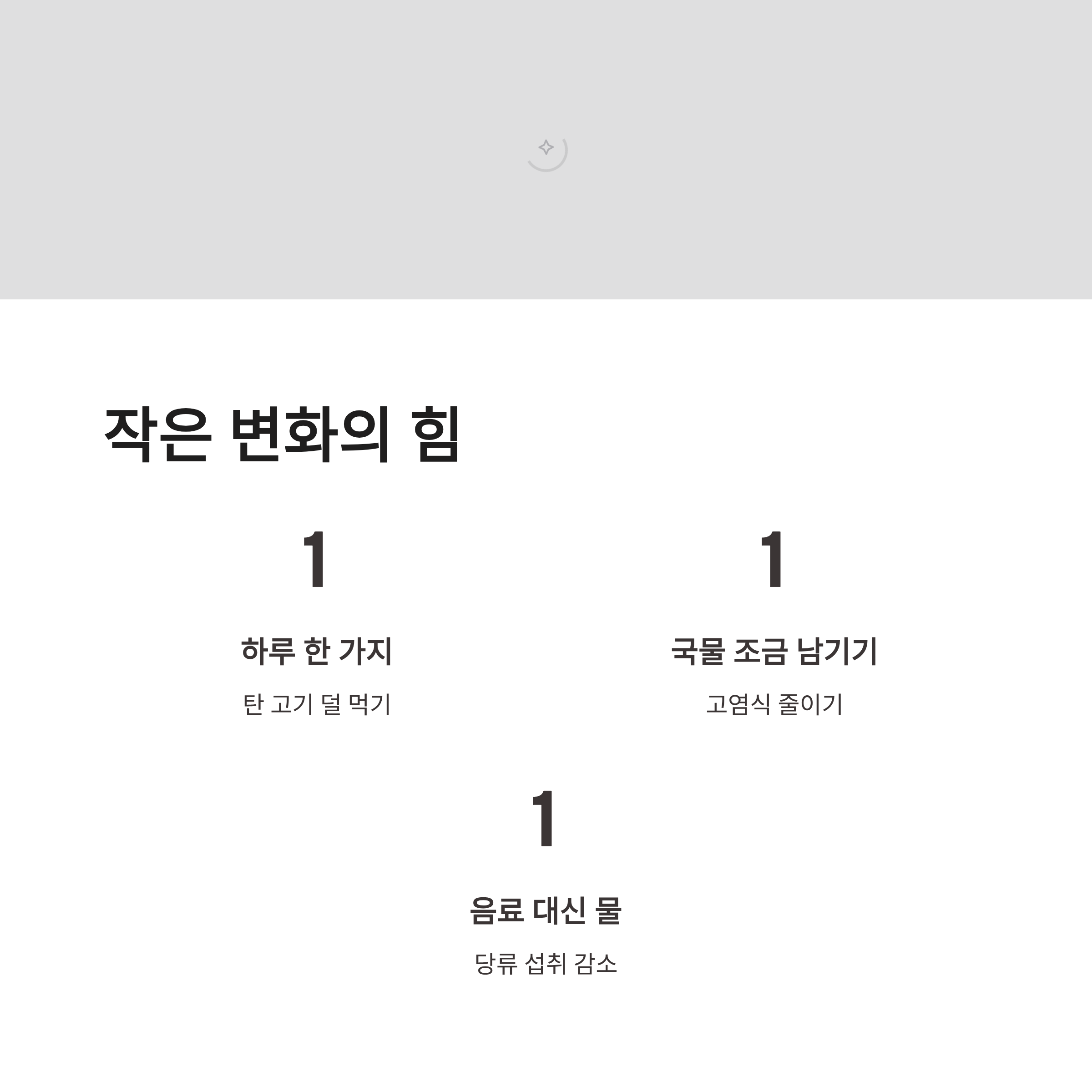 작은 변화의 힘

1

하루 한 가지

탄 고기 덜 먹기

1

국물 조금 남기기

고염식 줄이기

1

음료 대신 물

당류 섭취 감소